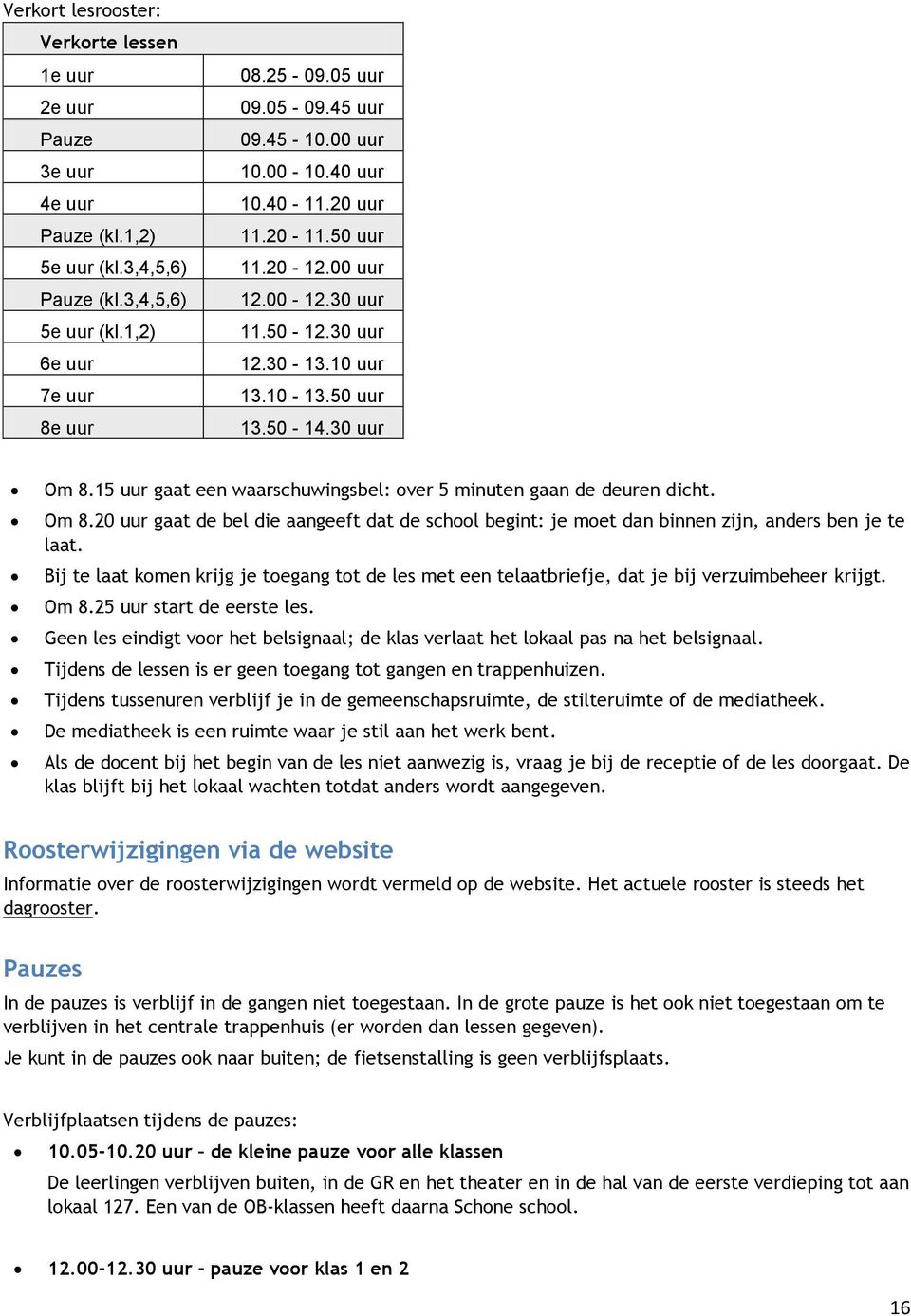 Verkort lesrooster:

| Verkorte lessen | |
|---|---|
| 1e uur | 08.25 - 09.05 uur |
| 2e uur | 09.05 - 09.45 uur |
| Pauze | 09.45 - 10.00 uur |
| 3e uur | 10.00 - 10.40 uur |
| 4e uur | 10.40 - 11.20 uur |
| Pauze (kl.1,2) | 11.20 - 11.50 uur |
| 5e uur (kl.3,4,5,6) | 11.20 - 12.00 uur |
| Pauze (kl.3,4,5,6) | 12.00 - 12.30 uur |
| 5e uur (kl.1,2) | 11.50 - 12.30 uur |
| 6e uur | 12.30 - 13.10 uur |
| 7e uur | 13.10 - 13.50 uur |
| 8e uur | 13.50 - 14.30 uur |

• Om 8.15 uur gaat een waarschuwingsbel: over 5 minuten gaan de deuren dicht.
• Om 8.20 uur gaat de bel die aangeeft dat de school begint: je moet dan binnen zijn, anders ben je te laat.
• Bij te laat komen krijg je toegang tot de les met een telaatbriefje, dat je bij verzuimbeheer krijgt.
• Om 8.25 uur start de eerste les.
• Geen les eindigt voor het belsignaal; de klas verlaat het lokaal pas na het belsignaal.
• Tijdens de lessen is er geen toegang tot gangen en trappenhuizen.
• Tijdens tussenuren verblijf je in de gemeenschapsruimte, de stilteruimte of de mediatheek.
• De mediatheek is een ruimte waar je stil aan het werk bent.
• Als de docent bij het begin van de les niet aanwezig is, vraag je bij de receptie of de les doorgaat. De klas blijft bij het lokaal wachten totdat anders wordt aangegeven.

Roosterwijzigingen via de website
Informatie over de roosterwijzigingen wordt vermeld op de website. Het actuele rooster is steeds het dagrooster.

Pauzes
In de pauzes is verblijf in de gangen niet toegestaan. In de grote pauze is het ook niet toegestaan om te verblijven in het centrale trappenhuis (er worden dan lessen gegeven).
Je kunt in de pauzes ook naar buiten; de fietsenstalling is geen verblijfsplaats.

Verblijfplaatsen tijdens de pauzes:
• 10.05-10.20 uur – de kleine pauze voor alle klassen
De leerlingen verblijven buiten, in de GR en het theater en in de hal van de eerste verdieping tot aan lokaal 127. Een van de OB-klassen heeft daarna Schone school.

• 12.00-12.30 uur - pauze voor klas 1 en 2

16